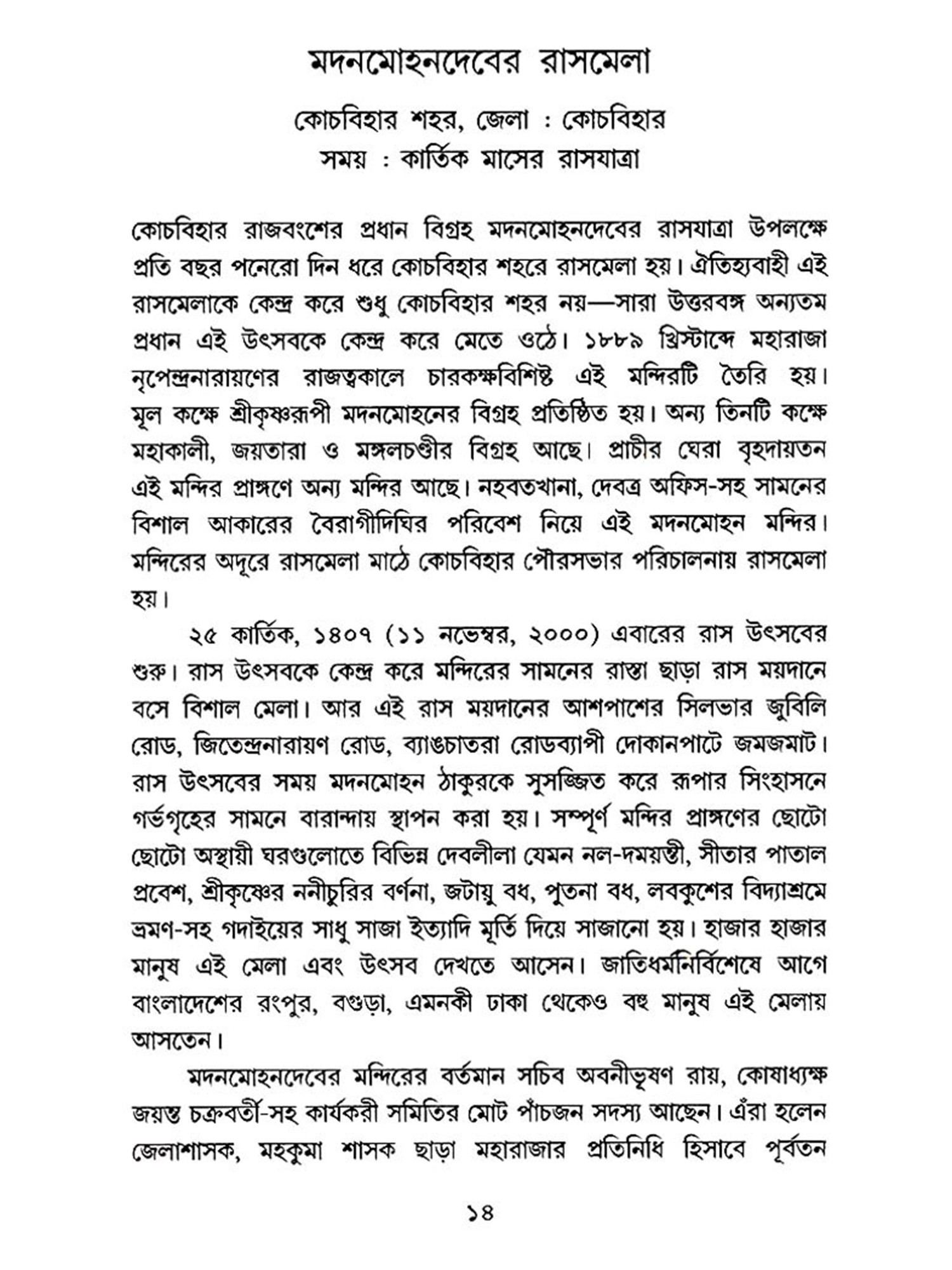 মদনমোহনদেবের রাসমেলা

কোচবিহার শহর, জেলা : কোচবিহার
সময় : কার্তিক মাসের রাসযাত্রা

কোচবিহার রাজবংশের প্রধান বিগ্রহ মদনমোহনদেবের রাসযাত্রা উপলক্ষে প্রতি বছর পনেরো দিন ধরে কোচবিহার শহরে রাসমেলা হয়। ঐতিহ্যবাহী এই রাসমেলাকে কেন্দ্র করে শুধু কোচবিহার শহর নয়—সারা উত্তরবঙ্গ অন্যতম প্রধান এই উৎসবকে কেন্দ্র করে মেতে ওঠে। ১৮৮৯ খ্রিস্টাব্দে মহারাজা নৃপেন্দ্রনারায়ণের রাজত্বকালে চারকক্ষবিশিষ্ট এই মন্দিরটি তৈরি হয়। মূল কক্ষে শ্রীকৃষ্ণরূপী মদনমোহনের বিগ্রহ প্রতিষ্ঠিত হয়। অন্য তিনটি কক্ষে মহাকালী, জয়তারা ও মঙ্গলচণ্ডীর বিগ্রহ আছে। প্রাচীর ঘেরা বৃহদায়তন এই মন্দির প্রাঙ্গণে অন্য মন্দির আছে। নহবতখানা, দেবত্র অফিস-সহ সামনের বিশাল আকারের বৈরাগীদিঘির পরিবেশ নিয়ে এই মদনমোহন মন্দির। মন্দিরের অদূরে রাসমেলা মাঠে কোচবিহার পৌরসভার পরিচালনায় রাসমেলা হয়।

২৫ কার্তিক, ১৪০৭ (১১ নভেম্বর, ২০০০) এবারের রাস উৎসবের শুরু। রাস উৎসবকে কেন্দ্র করে মন্দিরের সামনের রাস্তা ছাড়া রাস ময়দানে বসে বিশাল মেলা। আর এই রাস ময়দানের আশপাশের সিলভার জুবিলি রোড, জিতেন্দ্রনারায়ণ রোড, ব্যাঙচাতরা রোডব্যাপী দোকানপাটে জমজমাট। রাস উৎসবের সময় মদনমোহন ঠাকুরকে সুসজ্জিত করে রূপার সিংহাসনে গর্ভগৃহের সামনে বারান্দায় স্থাপন করা হয়। সম্পূর্ণ মন্দির প্রাঙ্গণের ছোটো ছোটো অস্থায়ী ঘরগুলোতে বিভিন্ন দেবলীলা যেমন নল-দময়ন্তী, সীতার পাতাল প্রবেশ, শ্রীকৃষ্ণের ননীচুরির বর্ণনা, জটায়ু বধ, পুতনা বধ, লবকুশের বিদ্যাশ্রমে ভ্রমণ-সহ গদাইয়ের সাধু সাজা ইত্যাদি মূর্তি দিয়ে সাজানো হয়। হাজার হাজার মানুষ এই মেলা এবং উৎসব দেখতে আসেন। জাতিধর্মনির্বিশেষে আগে বাংলাদেশের রংপুর, বগুড়া, এমনকী ঢাকা থেকেও বহু মানুষ এই মেলায় আসতেন।

মদনমোহনদেবের মন্দিরের বর্তমান সচিব অবনীভূষণ রায়, কোষাধ্যক্ষ জয়ন্ত চক্রবর্তী-সহ কার্যকরী সমিতির মোট পাঁচজন সদস্য আছেন। এঁরা হলেন জেলাশাসক, মহকুমা শাসক ছাড়া মহারাজার প্রতিনিধি হিসাবে পূর্বতন

১৪